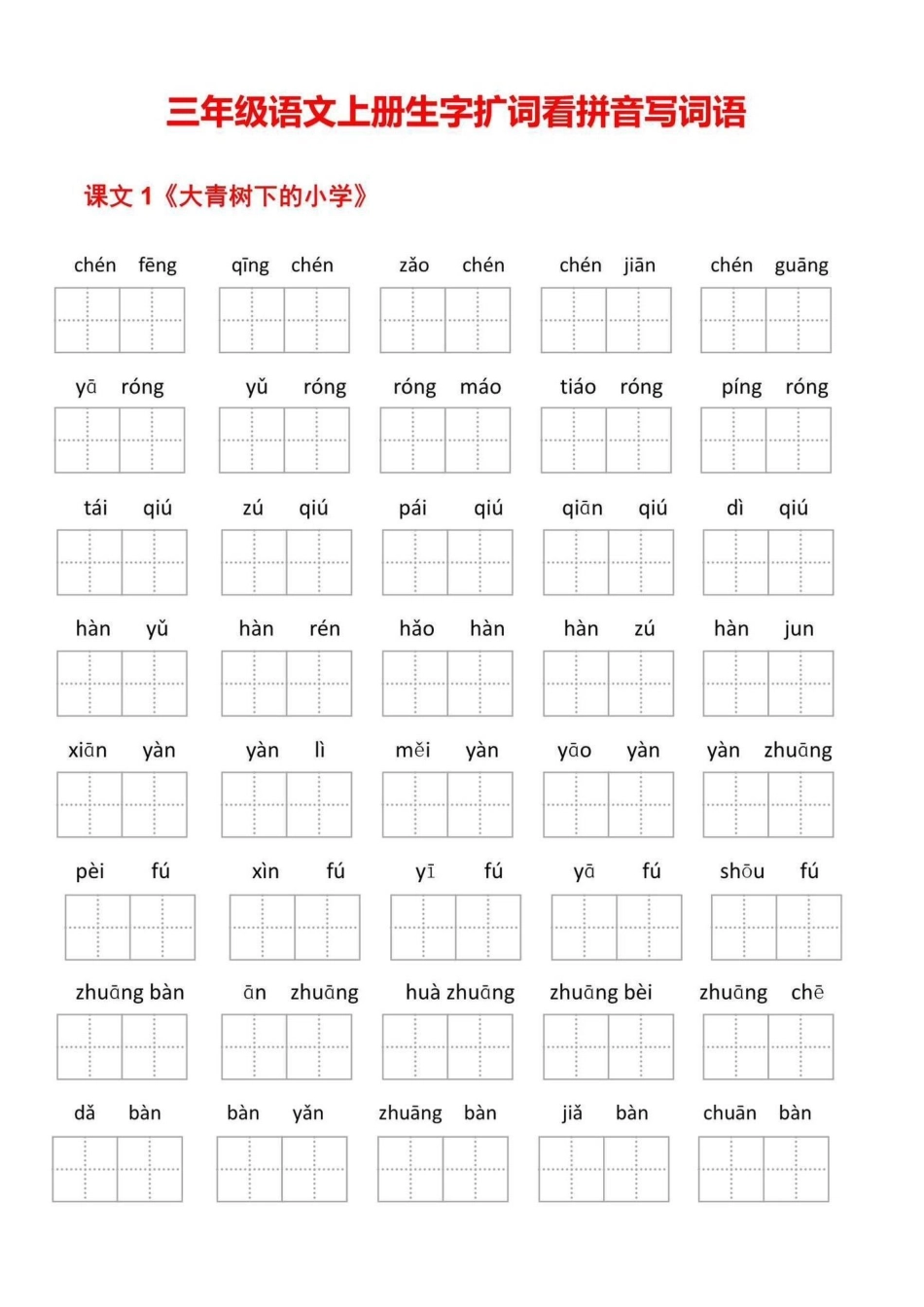 三年级语文上册生字扩词看拼音写词语

课文 1《大青树下的小学》

chén fēng　qīng chén　zǎo chén　chén jiān　chén guāng

yā róng　yǔ róng　róng máo　tiáo róng　píng róng

tái qiú　zú qiú　pái qiú　qiān qiú　dì qiú

hàn yǔ　hàn rén　hǎo hàn　hàn zú　hàn jun

xiān yàn　yàn lì　měi yàn　yāo yàn　yàn zhuāng

pèi fú　xìn fú　yī fú　yā fú　shōu fú

zhuāng bàn　ān zhuāng　huà zhuāng　zhuāng bèi　zhuāng chē

dǎ bàn　bàn yǎn　zhuāng bàn　jiǎ bàn　chuān bàn